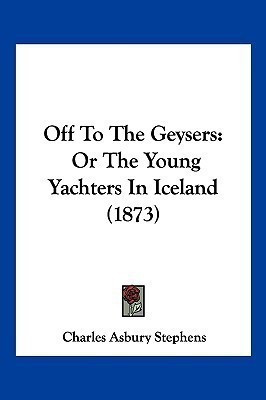 Off To The Geysers: Or The Young Yachters In Iceland (1873)

Charles Asbury Stephens